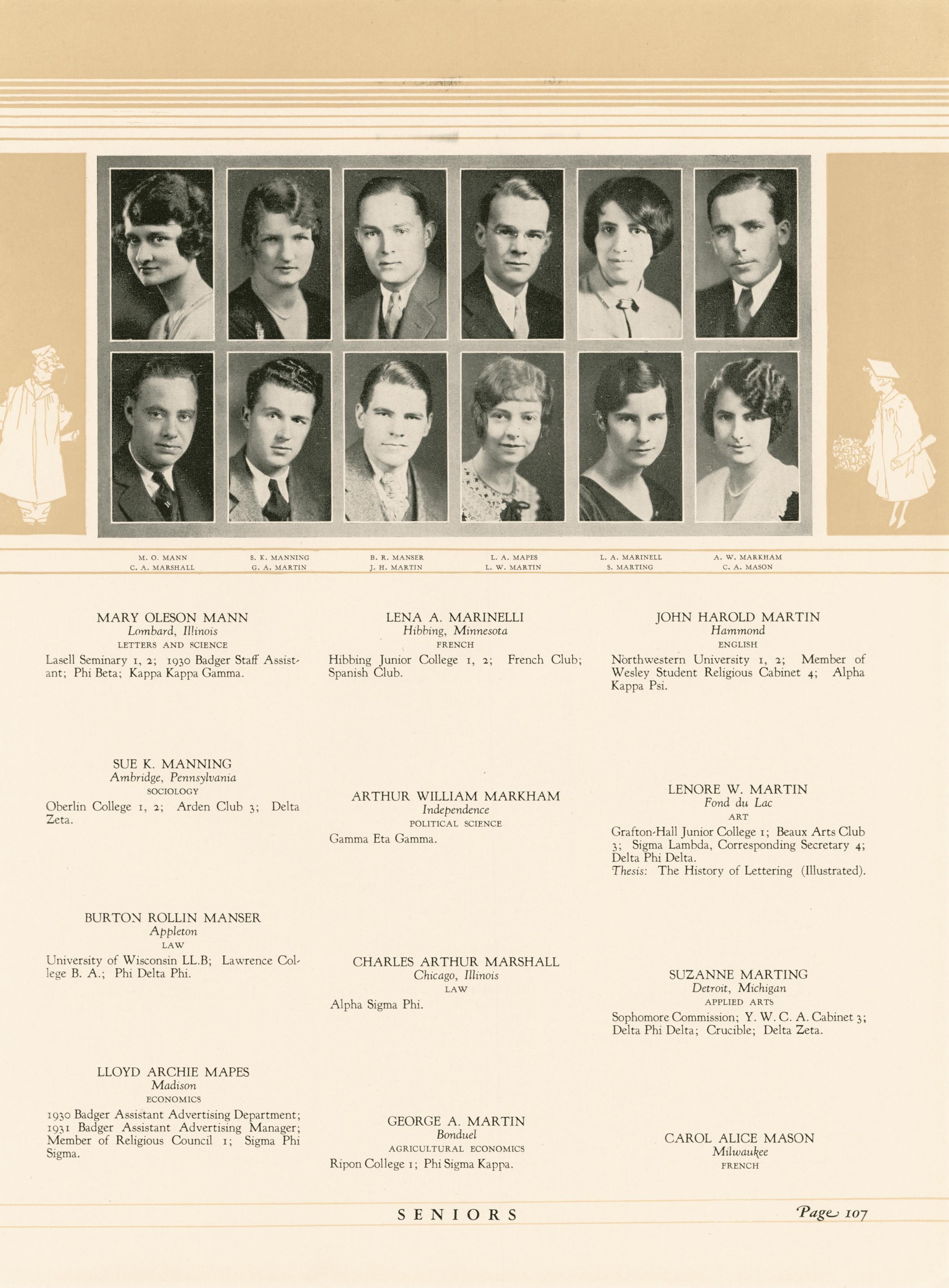 M. O. MANN
C. A. MARSHALL

S. K. MANNING
G. A. MARTIN

B. R. MANSER
J. H. MARTIN

L. A. MAPES
L. W. MARTIN

L. A. MARINELL
S. MARTING

A. W. MARKHAM
C. A. MASON

MARY OLESON MANN
Lombard, Illinois
LETTERS AND SCIENCE
Lasell Seminary 1, 2; 1930 Badger Staff Assistant; Phi Beta; Kappa Kappa Gamma.

SUE K. MANNING
Ambridge, Pennsylvania
SOCIOLOGY
Oberlin College 1, 2; Arden Club 3; Delta Zeta.

BURTON ROLLIN MANSER
Appleton
LAW
University of Wisconsin LL.B; Lawrence College B. A.; Phi Delta Phi.

LLOYD ARCHIE MAPES
Madison
ECONOMICS
1930 Badger Assistant Advertising Department; 1931 Badger Assistant Advertising Manager; Member of Religious Council 1; Sigma Phi Sigma.

LENA A. MARINELLI
Hibbing, Minnesota
FRENCH
Hibbing Junior College 1, 2; French Club; Spanish Club.

ARTHUR WILLIAM MARKHAM
Independence
POLITICAL SCIENCE
Gamma Eta Gamma.

CHARLES ARTHUR MARSHALL
Chicago, Illinois
LAW
Alpha Sigma Phi.

GEORGE A. MARTIN
Bonduel
AGRICULTURAL ECONOMICS
Ripon College 1; Phi Sigma Kappa.

JOHN HAROLD MARTIN
Hammond
ENGLISH
Northwestern University 1, 2; Member of Wesley Student Religious Cabinet 4; Alpha Kappa Psi.

LENORE W. MARTIN
Fond du Lac
ART
Grafton-Hall Junior College 1; Beaux Arts Club 3; Sigma Lambda, Corresponding Secretary 4; Delta Phi Delta.
Thesis: The History of Lettering (Illustrated).

SUZANNE MARTING
Detroit, Michigan
APPLIED ARTS
Sophomore Commission; Y. W. C. A. Cabinet 3; Delta Phi Delta; Crucible; Delta Zeta.

CAROL ALICE MASON
Milwaukee
FRENCH

SENIORS

Page 107